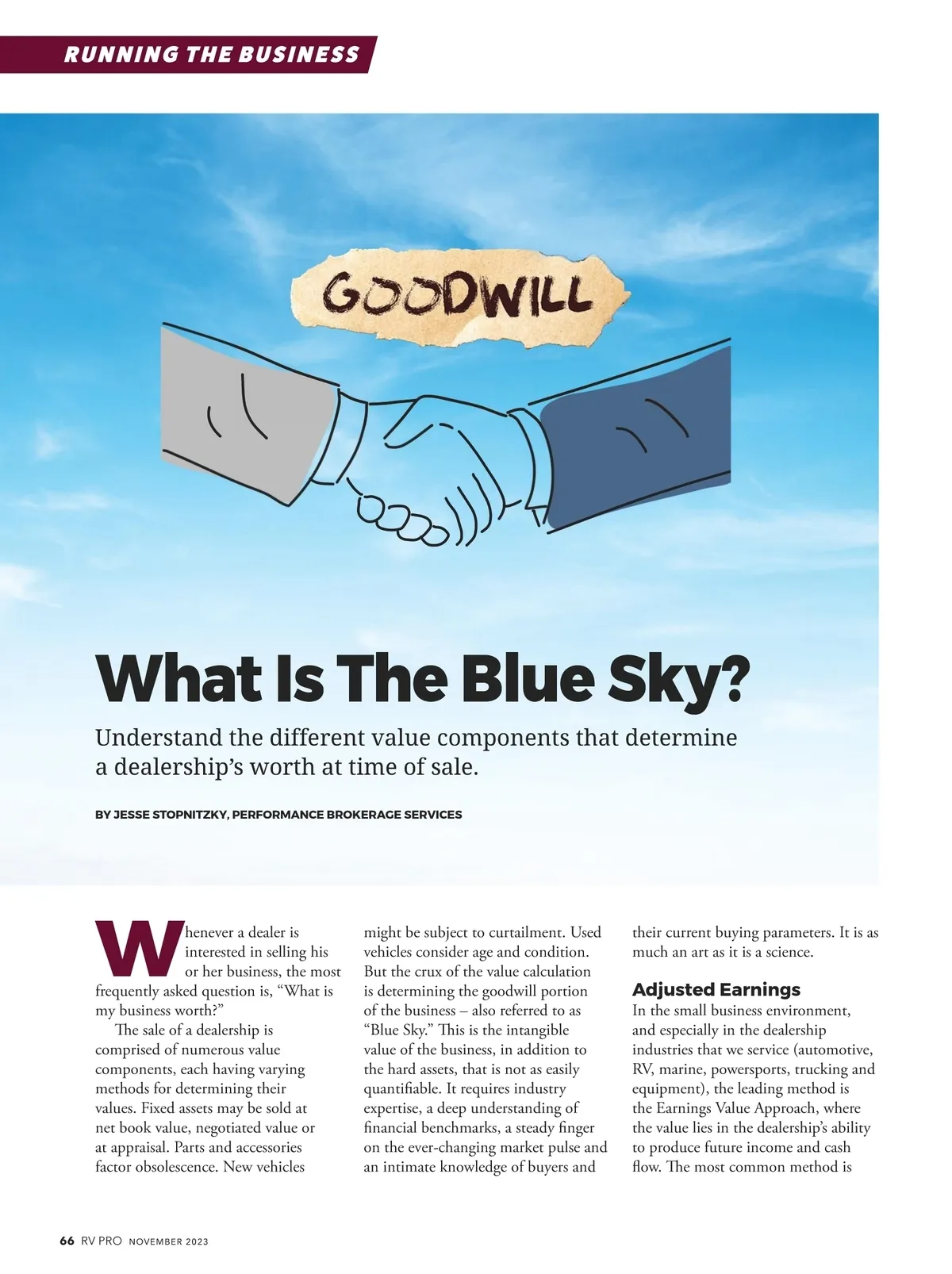 RUNNING THE BUSINESS

GOODWILL

What Is The Blue Sky?

Understand the different value components that determine a dealership's worth at time of sale.

BY JESSE STOPNITZKY, PERFORMANCE BROKERAGE SERVICES

Whenever a dealer is interested in selling his or her business, the most frequently asked question is, "What is my business worth?"

The sale of a dealership is comprised of numerous value components, each having varying methods for determining their values. Fixed assets may be sold at net book value, negotiated value or at appraisal. Parts and accessories factor obsolescence. New vehicles might be subject to curtailment. Used vehicles consider age and condition. But the crux of the value calculation is determining the goodwill portion of the business – also referred to as "Blue Sky." This is the intangible value of the business, in addition to the hard assets, that is not as easily quantifiable. It requires industry expertise, a deep understanding of financial benchmarks, a steady finger on the ever-changing market pulse and an intimate knowledge of buyers and their current buying parameters. It is as much an art as it is a science.

Adjusted Earnings

In the small business environment, and especially in the dealership industries that we service (automotive, RV, marine, powersports, trucking and equipment), the leading method is the Earnings Value Approach, where the value lies in the dealership's ability to produce future income and cash flow. The most common method is

66 RV PRO NOVEMBER 2023